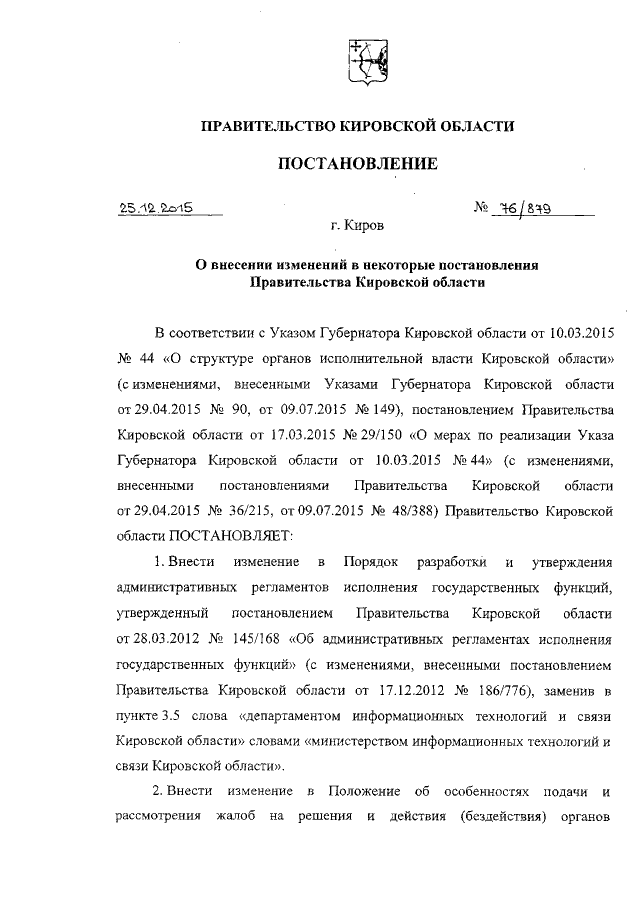 ПРАВИТЕЛЬСТВО КИРОВСКОЙ ОБЛАСТИ

ПОСТАНОВЛЕНИЕ

25.12.2015 № 76/879

г. Киров

О внесении изменений в некоторые постановления Правительства Кировской области

В соответствии с Указом Губернатора Кировской области от 10.03.2015 № 44 «О структуре органов исполнительной власти Кировской области» (с изменениями, внесенными Указами Губернатора Кировской области от 29.04.2015 № 90, от 09.07.2015 № 149), постановлением Правительства Кировской области от 17.03.2015 № 29/150 «О мерах по реализации Указа Губернатора Кировской области от 10.03.2015 № 44» (с изменениями, внесенными постановлениями Правительства Кировской области от 29.04.2015 № 36/215, от 09.07.2015 № 48/388) Правительство Кировской области ПОСТАНОВЛЯЕТ:

1. Внести изменение в Порядок разработки и утверждения административных регламентов исполнения государственных функций, утвержденный постановлением Правительства Кировской области от 28.03.2012 № 145/168 «Об административных регламентах исполнения государственных функций» (с изменениями, внесенными постановлением Правительства Кировской области от 17.12.2012 № 186/776), заменив в пункте 3.5 слова «департаментом информационных технологий и связи Кировской области» словами «министерством информационных технологий и связи Кировской области».

2. Внести изменение в Положение об особенностях подачи и рассмотрения жалоб на решения и действия (бездействия) органов